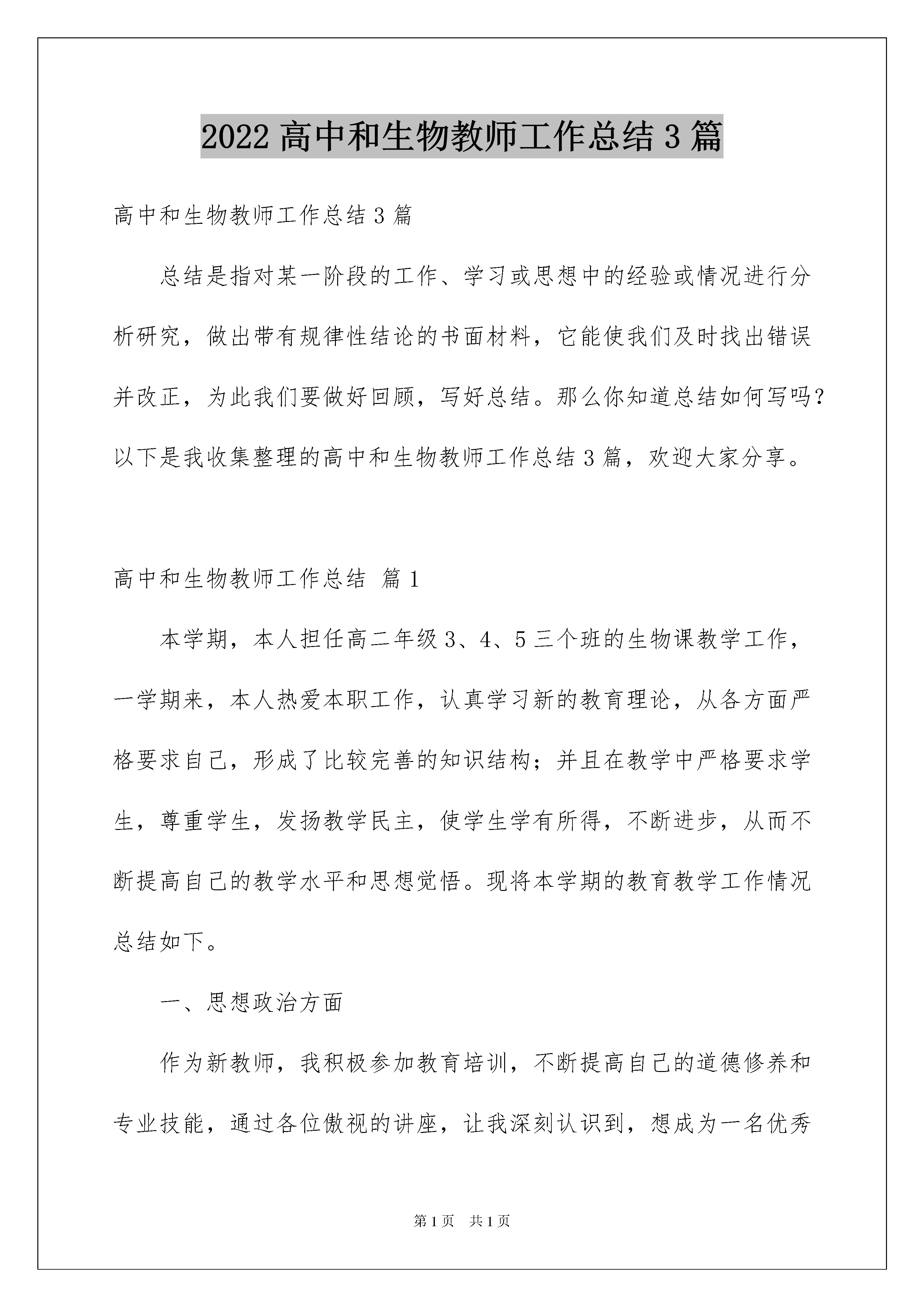 2022 高中和生物教师工作总结 3 篇

高中和生物教师工作总结 3 篇

总结是指对某一阶段的工作、学习或思想中的经验或情况进行分析研究，做出带有规律性结论的书面材料，它能使我们及时找出错误并改正，为此我们要做好回顾，写好总结。那么你知道总结如何写吗？以下是我收集整理的高中和生物教师工作总结 3 篇，欢迎大家分享。

高中和生物教师工作总结 篇 1

本学期，本人担任高二年级 3、4、5 三个班的生物课教学工作，一学期来，本人热爱本职工作，认真学习新的教育理论，从各方面严格要求自己，形成了比较完善的知识结构；并且在教学中严格要求学生，尊重学生，发扬教学民主，使学生学有所得，不断进步，从而不断提高自己的教学水平和思想觉悟。现将本学期的教育教学工作情况总结如下。

一、思想政治方面

作为新教师，我积极参加教育培训，不断提高自己的道德修养和专业技能，通过各位傲视的讲座，让我深刻认识到，想成为一名优秀

第 1 页 共 1 页